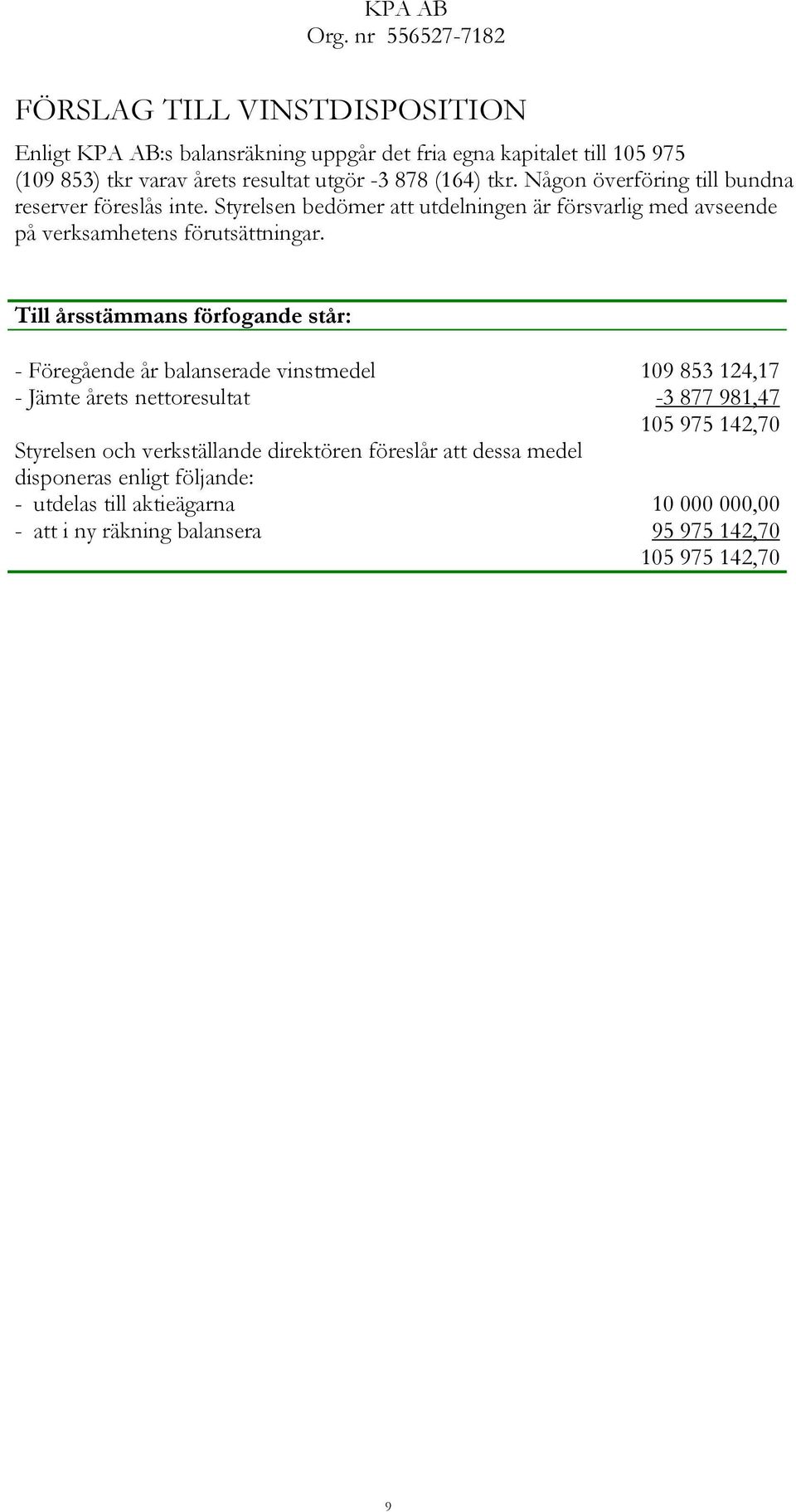 KPA AB
Org. nr 556527-7182

FÖRSLAG TILL VINSTDISPOSITION

Enligt KPA AB:s balansräkning uppgår det fria egna kapitalet till 105 975 (109 853) tkr varav årets resultat utgör -3 878 (164) tkr. Någon överföring till bundna reserver föreslås inte. Styrelsen bedömer att utdelningen är försvarlig med avseende på verksamhetens förutsättningar.

Till årsstämmans förfogande står:

| | |
|---|---|
| - Föregående år balanserade vinstmedel | 109 853 124,17 |
| - Jämte årets nettoresultat | -3 877 981,47 |
| | 105 975 142,70 |
| Styrelsen och verkställande direktören föreslår att dessa medel disponeras enligt följande: | |
| - utdelas till aktieägarna | 10 000 000,00 |
| - att i ny räkning balansera | 95 975 142,70 |
| | 105 975 142,70 |

9